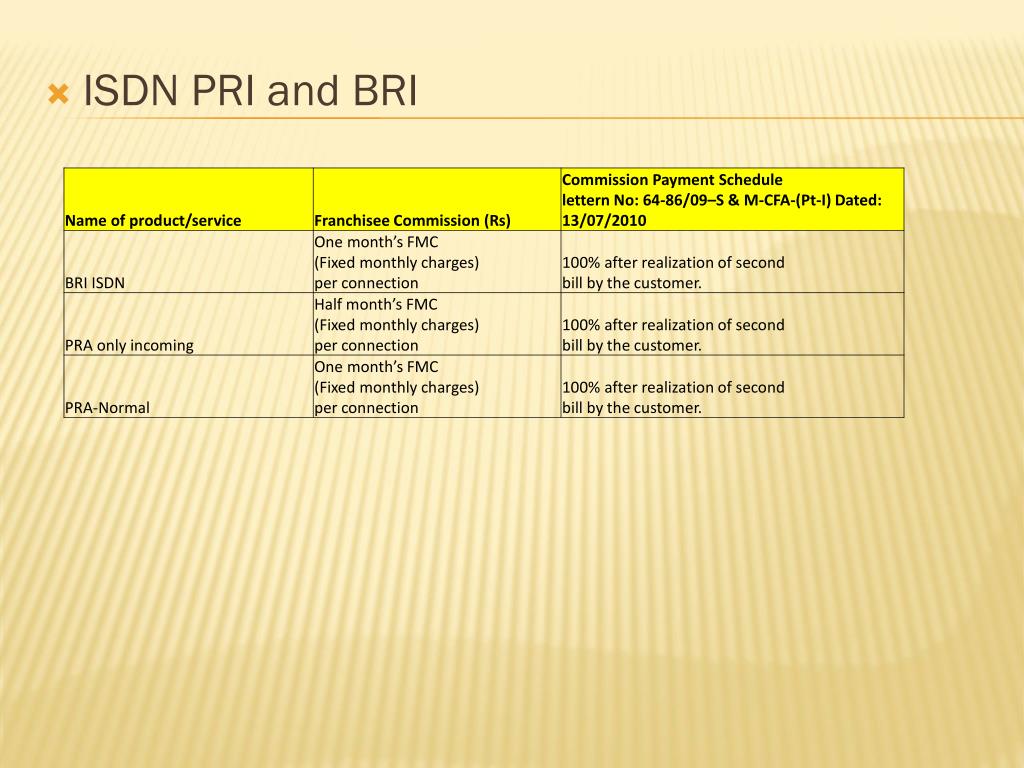 ISDN PRI and BRI

| Name of product/service | Franchisee Commission (Rs) | Commission Payment Schedule lettern No: 64-86/09–S & M-CFA-(Pt-I) Dated: 13/07/2010 |
|---|---|---|
| BRI ISDN | One month's FMC (Fixed monthly charges) per connection | 100% after realization of second bill by the customer. |
| PRA only incoming | Half month's FMC (Fixed monthly charges) per connection | 100% after realization of second bill by the customer. |
| PRA-Normal | One month's FMC (Fixed monthly charges) per connection | 100% after realization of second bill by the customer. |